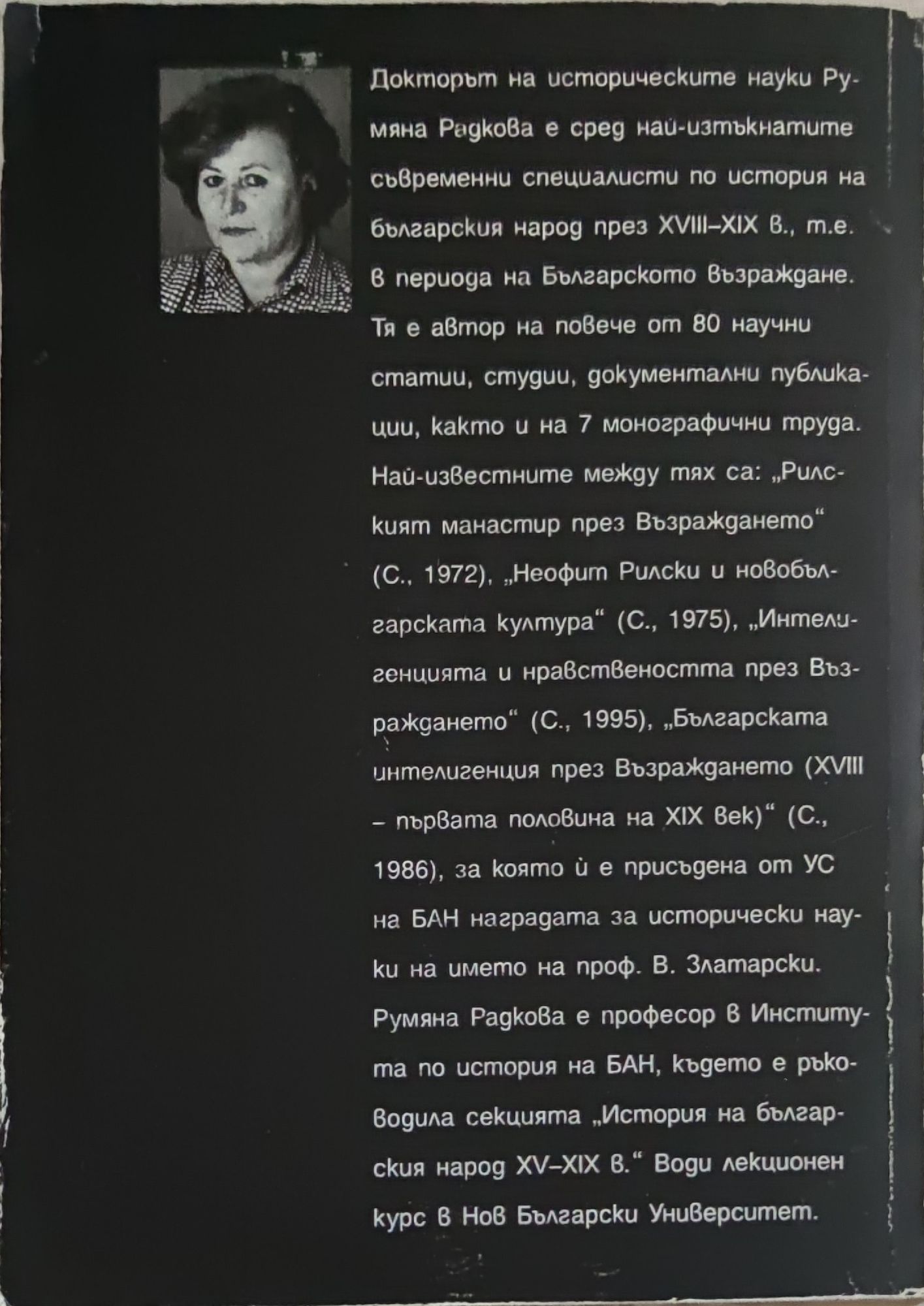 Докторът на историческите науки Румяна Радкова е сред най-изтъкнатите съвременни специалисти по история на българския народ през XVIII–XIX в., т.е. в периода на Българското възраждане. Тя е автор на повече от 80 научни статии, студии, документални публикации, както и на 7 монографични труда. Най-известните между тях са: „Рилският манастир през Възраждането“ (С., 1972), „Неофит Рилски и новобългарската култура“ (С., 1975), „Интелигенцията и нравствеността през Възраждането“ (С., 1995), „Българската интелигенция през Възраждането (XVIII – първата половина на XIX век)“ (С., 1986), за която ѝ е присъдена от УС на БАН наградата за исторически науки на името на проф. В. Златарски. Румяна Радкова е професор в Института по история на БАН, където е ръководила секцията „История на българския народ XV–XIX в.“ Води лекционен курс в Нов Български Университет.